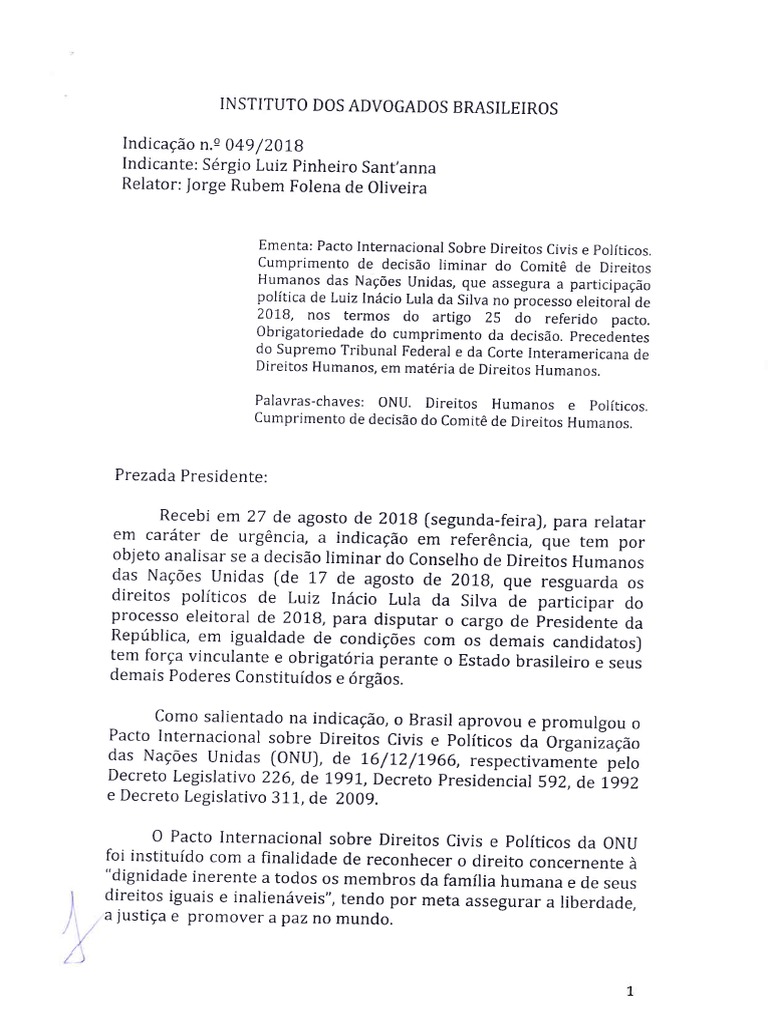 INSTITUTO DOS ADVOGADOS BRASILEIROS

Indicação n.º 049/2018
Indicante: Sérgio Luiz Pinheiro Sant'anna
Relator: Jorge Rubem Folena de Oliveira

Ementa: Pacto Internacional Sobre Direitos Civis e Políticos. Cumprimento de decisão liminar do Comitê de Direitos Humanos das Nações Unidas, que assegura a participação política de Luiz Inácio Lula da Silva no processo eleitoral de 2018, nos termos do artigo 25 do referido pacto. Obrigatoriedade do cumprimento da decisão. Precedentes do Supremo Tribunal Federal e da Corte Interamericana de Direitos Humanos, em matéria de Direitos Humanos.

Palavras-chaves: ONU. Direitos Humanos e Políticos. Cumprimento de decisão do Comitê de Direitos Humanos.

Prezada Presidente:

Recebi em 27 de agosto de 2018 (segunda-feira), para relatar em caráter de urgência, a indicação em referência, que tem por objeto analisar se a decisão liminar do Conselho de Direitos Humanos das Nações Unidas (de 17 de agosto de 2018, que resguarda os direitos políticos de Luiz Inácio Lula da Silva de participar do processo eleitoral de 2018, para disputar o cargo de Presidente da República, em igualdade de condições com os demais candidatos) tem força vinculante e obrigatória perante o Estado brasileiro e seus demais Poderes Constituídos e órgãos.

Como salientado na indicação, o Brasil aprovou e promulgou o Pacto Internacional sobre Direitos Civis e Políticos da Organização das Nações Unidas (ONU), de 16/12/1966, respectivamente pelo Decreto Legislativo 226, de 1991, Decreto Presidencial 592, de 1992 e Decreto Legislativo 311, de 2009.

O Pacto Internacional sobre Direitos Civis e Políticos da ONU foi instituído com a finalidade de reconhecer o direito concernente à "dignidade inerente a todos os membros da família humana e de seus direitos iguais e inalienáveis", tendo por meta assegurar a liberdade, a justiça e promover a paz no mundo.

1